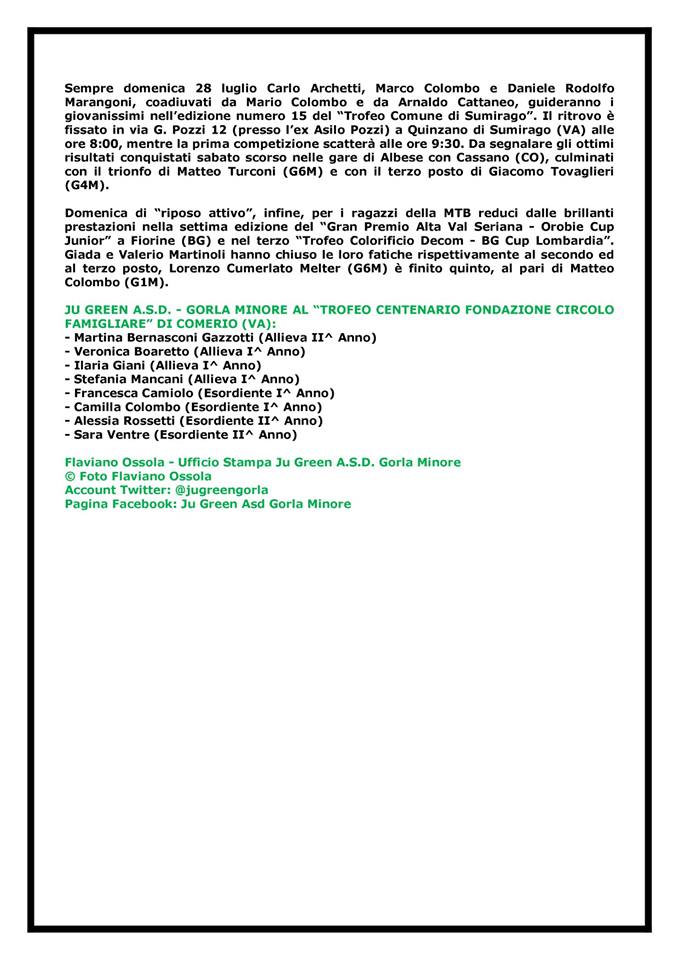 Sempre domenica 28 luglio Carlo Archetti, Marco Colombo e Daniele Rodolfo Marangoni, coadiuvati da Mario Colombo e da Arnaldo Cattaneo, guideranno i giovanissimi nell'edizione numero 15 del "Trofeo Comune di Sumirago". Il ritrovo è fissato in via G. Pozzi 12 (presso l'ex Asilo Pozzi) a Quinzano di Sumirago (VA) alle ore 8:00, mentre la prima competizione scatterà alle ore 9:30. Da segnalare gli ottimi risultati conquistati sabato scorso nelle gare di Albese con Cassano (CO), culminati con il trionfo di Matteo Turconi (G6M) e con il terzo posto di Giacomo Tovaglieri (G4M).

Domenica di "riposo attivo", infine, per i ragazzi della MTB reduci dalle brillanti prestazioni nella settima edizione del "Gran Premio Alta Val Seriana - Orobie Cup Junior" a Fiorine (BG) e nel terzo "Trofeo Colorificio Decom - BG Cup Lombardia". Giada e Valerio Martinoli hanno chiuso le loro fatiche rispettivamente al secondo ed al terzo posto, Lorenzo Cumerlato Melter (G6M) è finito quinto, al pari di Matteo Colombo (G1M).

JU GREEN A.S.D. - GORLA MINORE AL "TROFEO CENTENARIO FONDAZIONE CIRCOLO FAMIGLIARE" DI COMERIO (VA):
- Martina Bernasconi Gazzotti (Allieva II^ Anno)
- Veronica Boaretto (Allieva I^ Anno)
- Ilaria Giani (Allieva I^ Anno)
- Stefania Mancani (Allieva I^ Anno)
- Francesca Camiolo (Esordiente I^ Anno)
- Camilla Colombo (Esordiente I^ Anno)
- Alessia Rossetti (Esordiente II^ Anno)
- Sara Ventre (Esordiente II^ Anno)

Flaviano Ossola - Ufficio Stampa Ju Green A.S.D. Gorla Minore
© Foto Flaviano Ossola
Account Twitter: @jugreengorla
Pagina Facebook: Ju Green Asd Gorla Minore